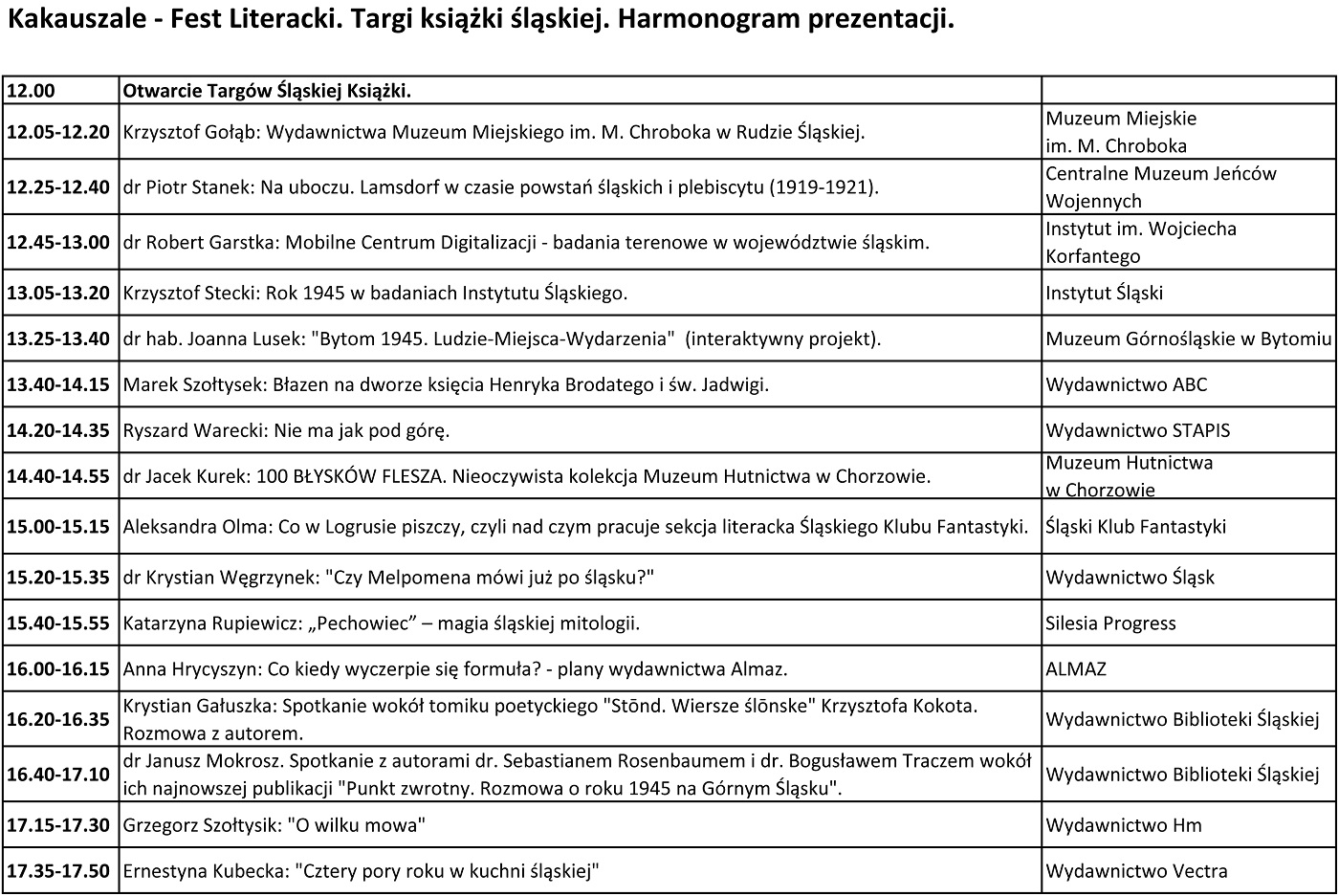 Kakauszale - Fest Literacki. Targi książki śląskiej. Harmonogram prezentacji.

| 12.00 | Otwarcie Targów Śląskiej Książki. | |
|---|---|---|
| 12.05-12.20 | Krzysztof Gołąb: Wydawnictwa Muzeum Miejskiego im. M. Chroboka w Rudzie Śląskiej. | Muzeum Miejskie im. M. Chroboka |
| 12.25-12.40 | dr Piotr Stanek: Na uboczu. Lamsdorf w czasie powstań śląskich i plebiscytu (1919-1921). | Centralne Muzeum Jeńców Wojennych |
| 12.45-13.00 | dr Robert Garstka: Mobilne Centrum Digitalizacji - badania terenowe w województwie śląskim. | Instytut im. Wojciecha Korfantego |
| 13.05-13.20 | Krzysztof Stecki: Rok 1945 w badaniach Instytutu Śląskiego. | Instytut Śląski |
| 13.25-13.40 | dr hab. Joanna Lusek: "Bytom 1945. Ludzie-Miejsca-Wydarzenia" (interaktywny projekt). | Muzeum Górnośląskie w Bytomiu |
| 13.40-14.15 | Marek Szołtysek: Błazen na dworze księcia Henryka Brodatego i św. Jadwigi. | Wydawnictwo ABC |
| 14.20-14.35 | Ryszard Warecki: Nie ma jak pod górę. | Wydawnictwo STAPIS |
| 14.40-14.55 | dr Jacek Kurek: 100 BŁYSKÓW FLESZA. Nieoczywista kolekcja Muzeum Hutnictwa w Chorzowie. | Muzeum Hutnictwa w Chorzowie |
| 15.00-15.15 | Aleksandra Olma: Co w Logrusie piszczy, czyli nad czym pracuje sekcja literacka Śląskiego Klubu Fantastyki. | Śląski Klub Fantastyki |
| 15.20-15.35 | dr Krystian Węgrzynek: "Czy Melpomena mówi już po śląsku?" | Wydawnictwo Śląsk |
| 15.40-15.55 | Katarzyna Rupiewicz: „Pechowiec” – magia śląskiej mitologii. | Silesia Progress |
| 16.00-16.15 | Anna Hrycyszyn: Co kiedy wyczerpie się formuła? - plany wydawnictwa Almaz. | ALMAZ |
| 16.20-16.35 | Krystian Gałuszka: Spotkanie wokół tomiku poetyckiego "Stōnd. Wiersze ślōnske" Krzysztofa Kokota. Rozmowa z autorem. | Wydawnictwo Biblioteki Śląskiej |
| 16.40-17.10 | dr Janusz Mokrosz. Spotkanie z autorami dr. Sebastianem Rosenbaumem i dr. Bogusławem Traczem wokół ich najnowszej publikacji "Punkt zwrotny. Rozmowa o roku 1945 na Górnym Śląsku". | Wydawnictwo Biblioteki Śląskiej |
| 17.15-17.30 | Grzegorz Szołtysik: "O wilku mowa" | Wydawnictwo Hm |
| 17.35-17.50 | Ernestyna Kubecka: "Cztery pory roku w kuchni śląskiej" | Wydawnictwo Vectra |